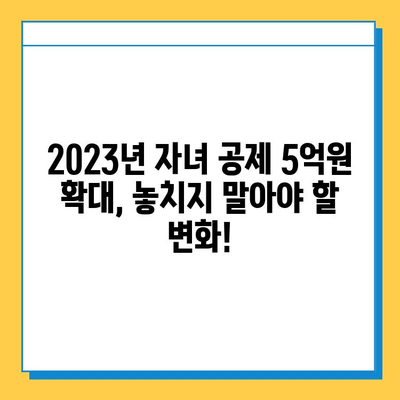 2023년 자녀 공제 5억원 확대, 놓치지 말아야 할 변화!